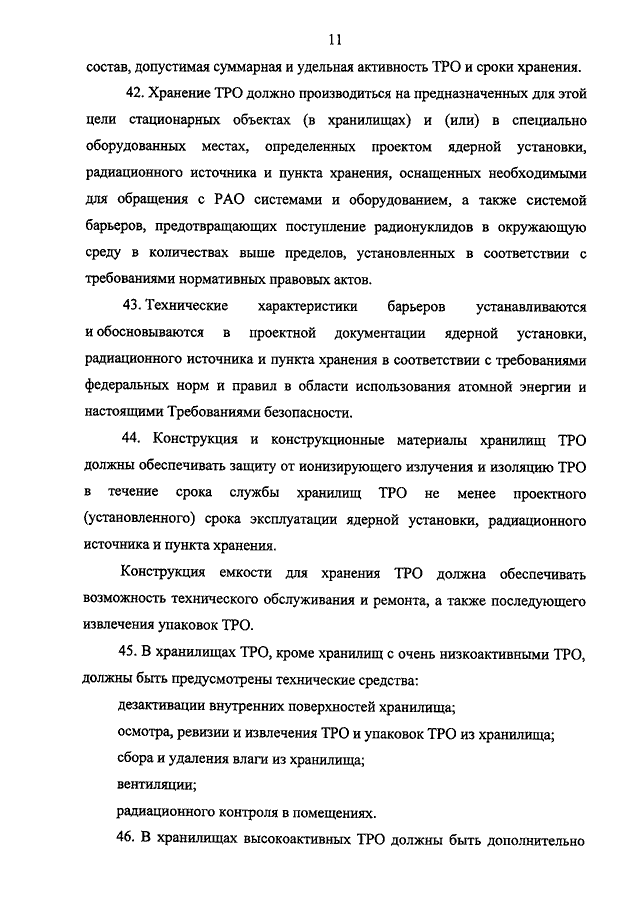 11

состав, допустимая суммарная и удельная активность ТРО и сроки хранения.

42. Хранение ТРО должно производиться на предназначенных для этой цели стационарных объектах (в хранилищах) и (или) в специально оборудованных местах, определенных проектом ядерной установки, радиационного источника и пункта хранения, оснащенных необходимыми для обращения с РАО системами и оборудованием, а также системой барьеров, предотвращающих поступление радионуклидов в окружающую среду в количествах выше пределов, установленных в соответствии с требованиями нормативных правовых актов.

43. Технические характеристики барьеров устанавливаются и обосновываются в проектной документации ядерной установки, радиационного источника и пункта хранения в соответствии с требованиями федеральных норм и правил в области использования атомной энергии и настоящими Требованиями безопасности.

44. Конструкция и конструкционные материалы хранилищ ТРО должны обеспечивать защиту от ионизирующего излучения и изоляцию ТРО в течение срока службы хранилищ ТРО не менее проектного (установленного) срока эксплуатации ядерной установки, радиационного источника и пункта хранения.

Конструкция емкости для хранения ТРО должна обеспечивать возможность технического обслуживания и ремонта, а также последующего извлечения упаковок ТРО.

45. В хранилищах ТРО, кроме хранилищ с очень низкоактивными ТРО, должны быть предусмотрены технические средства:

дезактивации внутренних поверхностей хранилища;

осмотра, ревизии и извлечения ТРО и упаковок ТРО из хранилища;

сбора и удаления влаги из хранилища;

вентиляции;

радиационного контроля в помещениях.

46. В хранилищах высокоактивных ТРО должны быть дополнительно